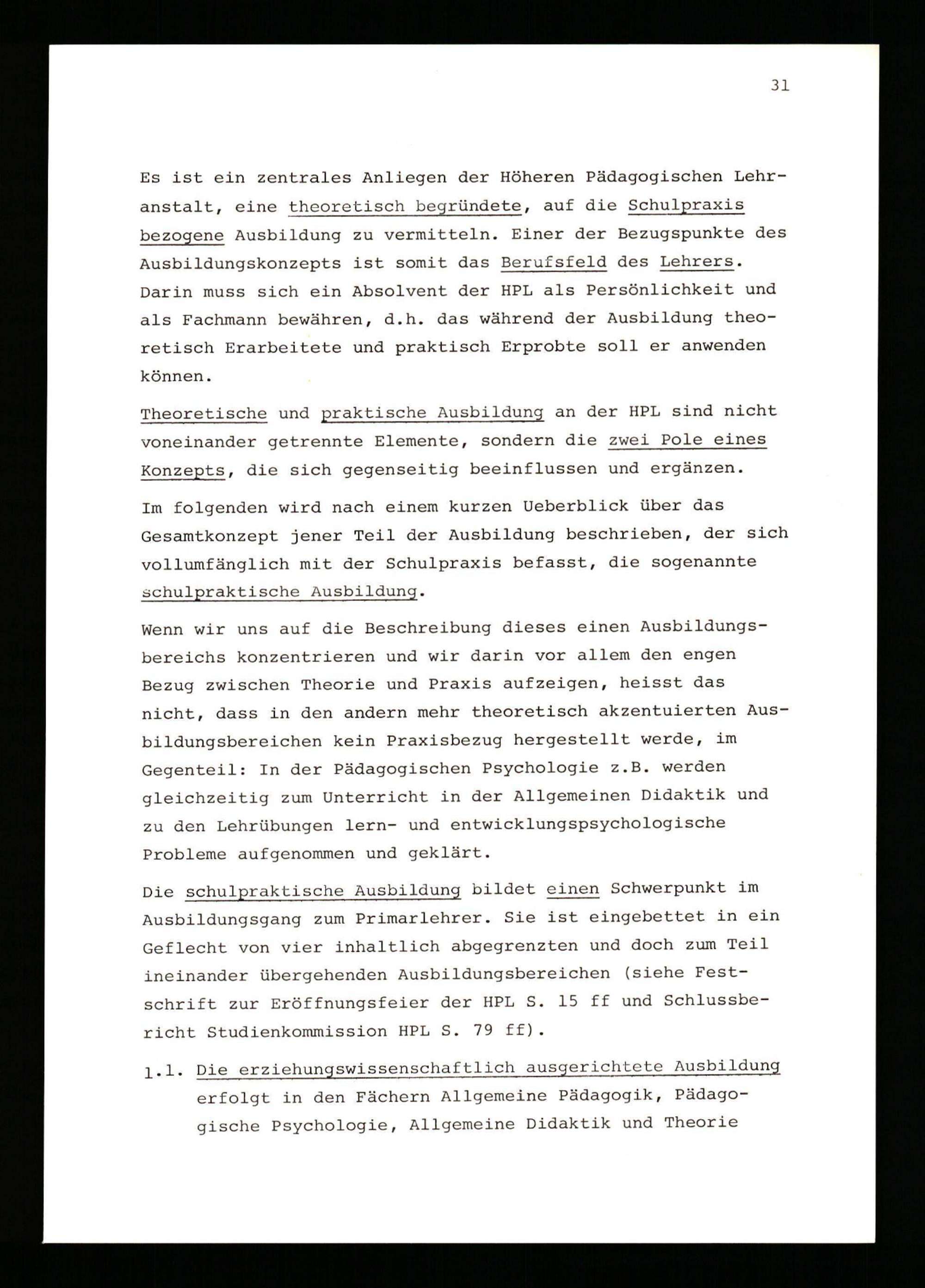 31

Es ist ein zentrales Anliegen der Höheren Pädagogischen Lehranstalt, eine theoretisch begründete, auf die Schulpraxis bezogene Ausbildung zu vermitteln. Einer der Bezugspunkte des Ausbildungskonzepts ist somit das Berufsfeld des Lehrers. Darin muss sich ein Absolvent der HPL als Persönlichkeit und als Fachmann bewähren, d.h. das während der Ausbildung theoretisch Erarbeitete und praktisch Erprobte soll er anwenden können.

Theoretische und praktische Ausbildung an der HPL sind nicht voneinander getrennte Elemente, sondern die zwei Pole eines Konzepts, die sich gegenseitig beeinflussen und ergänzen.

Im folgenden wird nach einem kurzen Ueberblick über das Gesamtkonzept jener Teil der Ausbildung beschrieben, der sich vollumfänglich mit der Schulpraxis befasst, die sogenannte schulpraktische Ausbildung.

Wenn wir uns auf die Beschreibung dieses einen Ausbildungsbereichs konzentrieren und wir darin vor allem den engen Bezug zwischen Theorie und Praxis aufzeigen, heisst das nicht, dass in den andern mehr theoretisch akzentuierten Ausbildungsbereichen kein Praxisbezug hergestellt werde, im Gegenteil: In der Pädagogischen Psychologie z.B. werden gleichzeitig zum Unterricht in der Allgemeinen Didaktik und zu den Lehrübungen lern- und entwicklungspsychologische Probleme aufgenommen und geklärt.

Die schulpraktische Ausbildung bildet einen Schwerpunkt im Ausbildungsgang zum Primarlehrer. Sie ist eingebettet in ein Geflecht von vier inhaltlich abgegrenzten und doch zum Teil ineinander übergehenden Ausbildungsbereichen (siehe Festschrift zur Eröffnungsfeier der HPL S. 15 ff und Schlussbericht Studienkommission HPL S. 79 ff).

1.1. Die erziehungswissenschaftlich ausgerichtete Ausbildung erfolgt in den Fächern Allgemeine Pädagogik, Pädagogische Psychologie, Allgemeine Didaktik und Theorie